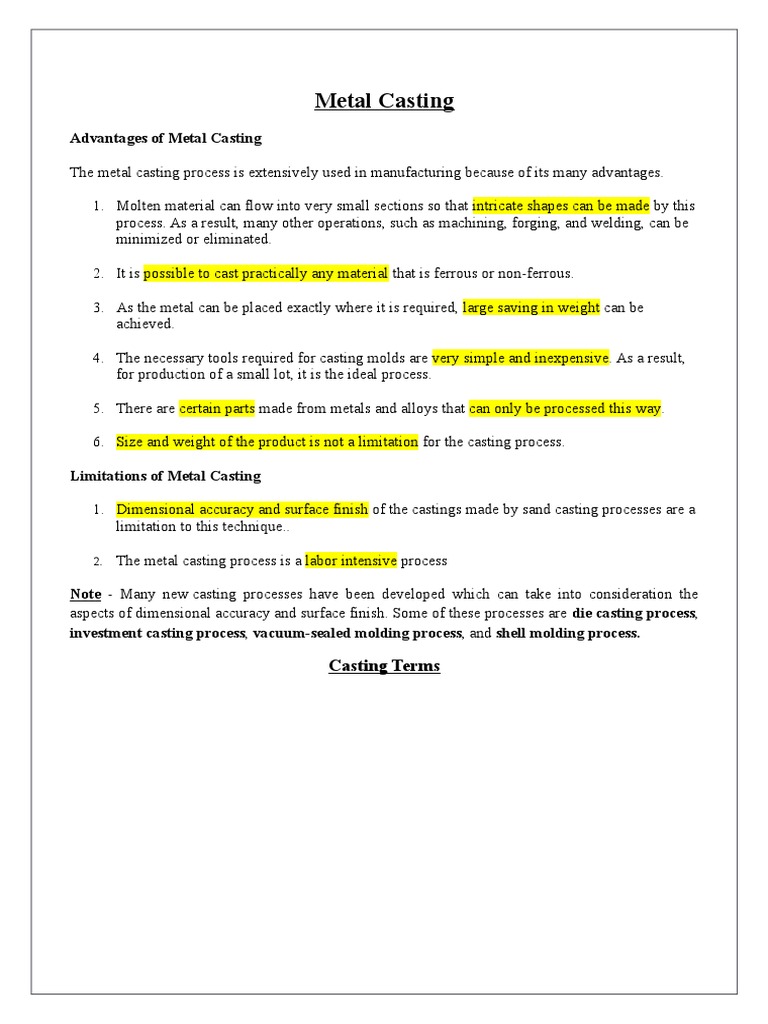 Metal Casting

Advantages of Metal Casting

The metal casting process is extensively used in manufacturing because of its many advantages.

1. Molten material can flow into very small sections so that intricate shapes can be made by this process. As a result, many other operations, such as machining, forging, and welding, can be minimized or eliminated.

2. It is possible to cast practically any material that is ferrous or non-ferrous.

3. As the metal can be placed exactly where it is required, large saving in weight can be achieved.

4. The necessary tools required for casting molds are very simple and inexpensive. As a result, for production of a small lot, it is the ideal process.

5. There are certain parts made from metals and alloys that can only be processed this way.

6. Size and weight of the product is not a limitation for the casting process.

Limitations of Metal Casting

1. Dimensional accuracy and surface finish of the castings made by sand casting processes are a limitation to this technique..

2. The metal casting process is a labor intensive process

Note - Many new casting processes have been developed which can take into consideration the aspects of dimensional accuracy and surface finish. Some of these processes are die casting process, investment casting process, vacuum-sealed molding process, and shell molding process.

Casting Terms